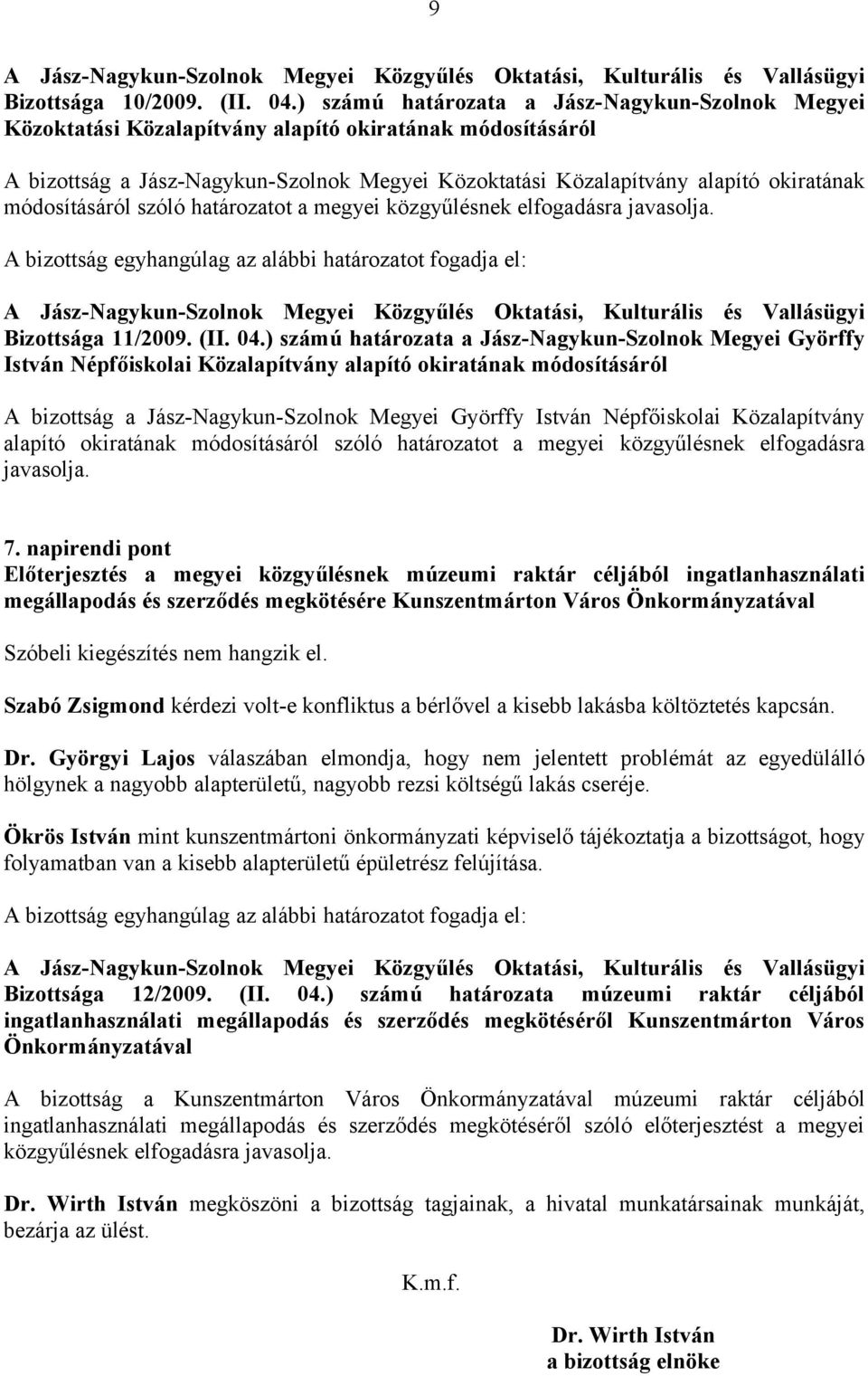 9

A Jász-Nagykun-Szolnok Megyei Közgyűlés Oktatási, Kulturális és Vallásügyi Bizottsága 10/2009. (II. 04.) számú határozata a Jász-Nagykun-Szolnok Megyei Közoktatási Közalapítvány alapító okiratának módosításáról

A bizottság a Jász-Nagykun-Szolnok Megyei Közoktatási Közalapítvány alapító okiratának módosításáról szóló határozatot a megyei közgyűlésnek elfogadásra javasolja.

A bizottság egyhangúlag az alábbi határozatot fogadja el:

A Jász-Nagykun-Szolnok Megyei Közgyűlés Oktatási, Kulturális és Vallásügyi Bizottsága 11/2009. (II. 04.) számú határozata a Jász-Nagykun-Szolnok Megyei Györffy István Népfőiskolai Közalapítvány alapító okiratának módosításáról

A bizottság a Jász-Nagykun-Szolnok Megyei Györffy István Népfőiskolai Közalapítvány alapító okiratának módosításáról szóló határozatot a megyei közgyűlésnek elfogadásra javasolja.

7. napirendi pont
Előterjesztés a megyei közgyűlésnek múzeumi raktár céljából ingatlanhasználati megállapodás és szerződés megkötésére Kunszentmárton Város Önkormányzatával

Szóbeli kiegészítés nem hangzik el.

Szabó Zsigmond kérdezi volt-e konfliktus a bérlővel a kisebb lakásba költöztetés kapcsán.

Dr. Györgyi Lajos válaszában elmondja, hogy nem jelentett problémát az egyedülálló hölgynek a nagyobb alapterületű, nagyobb rezsi költségű lakás cseréje.

Ökrös István mint kunszentmártoni önkormányzati képviselő tájékoztatja a bizottságot, hogy folyamatban van a kisebb alapterületű épületrész felújítása.

A bizottság egyhangúlag az alábbi határozatot fogadja el:

A Jász-Nagykun-Szolnok Megyei Közgyűlés Oktatási, Kulturális és Vallásügyi Bizottsága 12/2009. (II. 04.) számú határozata múzeumi raktár céljából ingatlanhasználati megállapodás és szerződés megkötéséről Kunszentmárton Város Önkormányzatával

A bizottság a Kunszentmárton Város Önkormányzatával múzeumi raktár céljából ingatlanhasználati megállapodás és szerződés megkötéséről szóló előterjesztést a megyei közgyűlésnek elfogadásra javasolja.

Dr. Wirth István megköszöni a bizottság tagjainak, a hivatal munkatársainak munkáját, bezárja az ülést.

K.m.f.

Dr. Wirth István
a bizottság elnöke